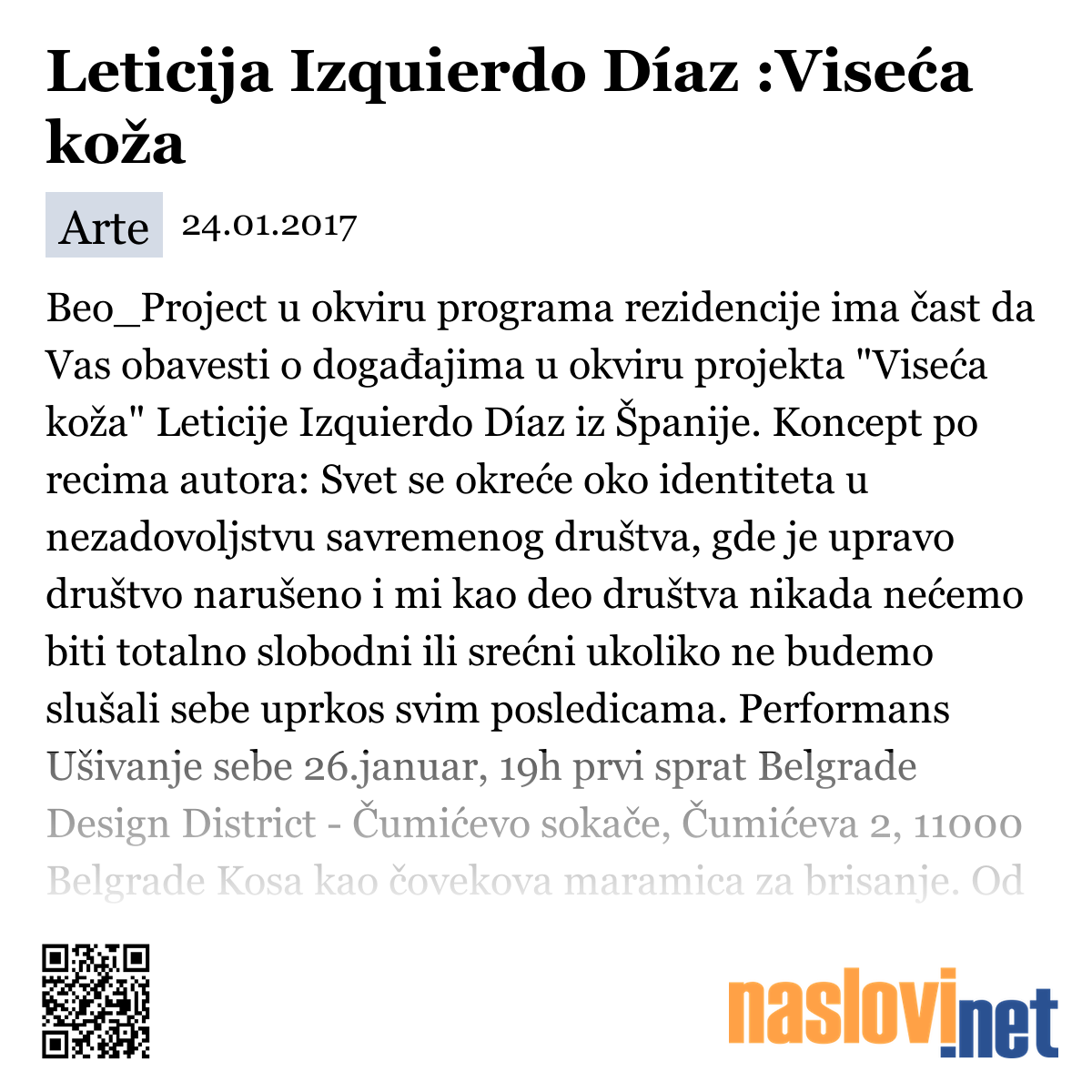 Leticija Izquierdo Díaz :Viseća koža

Arte 24.01.2017

Beo_Project u okviru programa rezidencije ima čast da Vas obavesti o događajima u okviru projekta "Viseća koža" Leticije Izquierdo Díaz iz Španije. Koncept po recima autora: Svet se okreće oko identiteta u nezadovoljstvu savremenog društva, gde je upravo društvo narušeno i mi kao deo društva nikada nećemo biti totalno slobodni ili srećni ukoliko ne budemo slušali sebe uprkos svim posledicama. Performans Ušivanje sebe 26.januar, 19h prvi sprat Belgrade Design District - Čumićevo sokače, Čumićeva 2, 11000 Belgrade Kosa kao čovekova maramica za brisanje. Od

naslovi.net